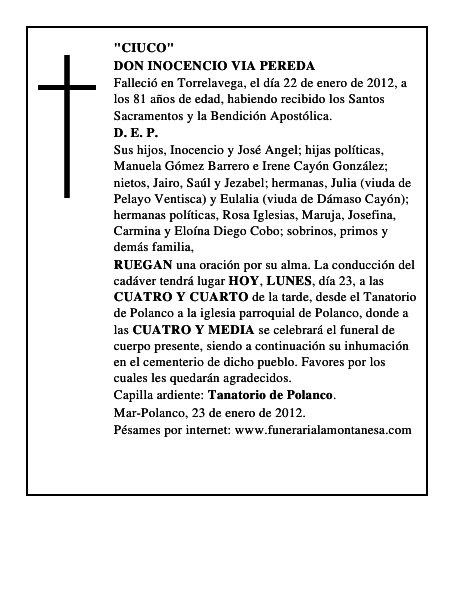 "CIUCO"
DON INOCENCIO VIA PEREDA

Falleció en Torrelavega, el día 22 de enero de 2012, a los 81 años de edad, habiendo recibido los Santos Sacramentos y la Bendición Apostólica.

D. E. P.

Sus hijos, Inocencio y José Angel; hijas políticas, Manuela Gómez Barrero e Irene Cayón González; nietos, Jairo, Saúl y Jezabel; hermanas, Julia (viuda de Pelayo Ventisca) y Eulalia (viuda de Dámaso Cayón); hermanas políticas, Rosa Iglesias, Maruja, Josefina, Carmina y Eloína Diego Cobo; sobrinos, primos y demás familia,

RUEGAN una oración por su alma. La conducción del cadáver tendrá lugar HOY, LUNES, día 23, a las CUATRO Y CUARTO de la tarde, desde el Tanatorio de Polanco a la iglesia parroquial de Polanco, donde a las CUATRO Y MEDIA se celebrará el funeral de cuerpo presente, siendo a continuación su inhumación en el cementerio de dicho pueblo. Favores por los cuales les quedarán agradecidos.

Capilla ardiente: Tanatorio de Polanco.

Mar-Polanco, 23 de enero de 2012.

Pésames por internet: www.funerarialamontanesa.com